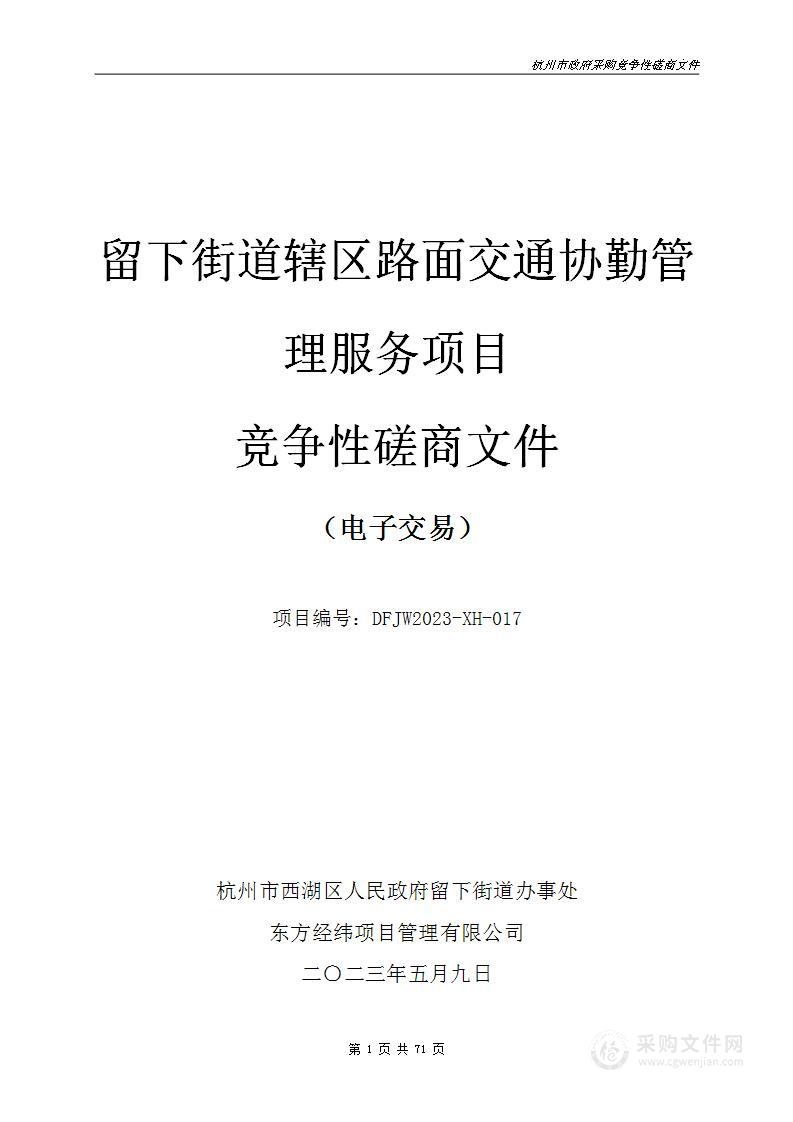 杭州市政府采购竞争性磋商文件

留下街道辖区路面交通协勤管理服务项目

竞争性磋商文件

（电子交易）

项目编号：DFJW2023-XH-017

杭州市西湖区人民政府留下街道办事处

东方经纬项目管理有限公司

二〇二三年五月九日

第 1 页 共 71 页

采购文件网
www.cgwenjian.com